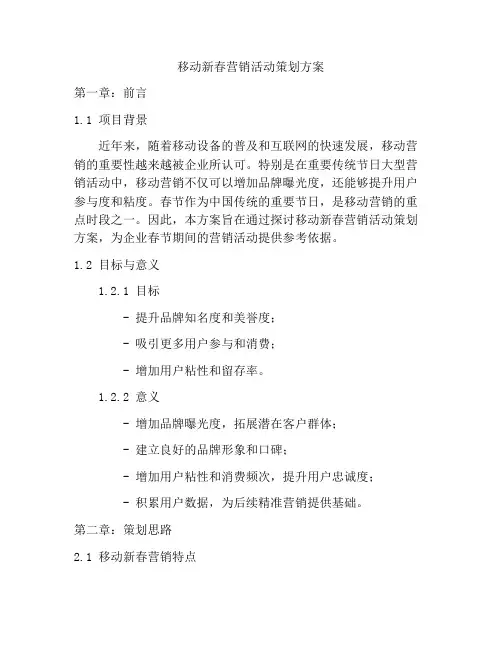 移动新春营销活动策划方案

第一章：前言

1.1 项目背景

近年来，随着移动设备的普及和互联网的快速发展，移动营销的重要性越来越被企业所认可。特别是在重要传统节日大型营销活动中，移动营销不仅可以增加品牌曝光度，还能够提升用户参与度和粘度。春节作为中国传统的重要节日，是移动营销的重点时段之一。因此，本方案旨在通过探讨移动新春营销活动策划方案，为企业春节期间的营销活动提供参考依据。

1.2 目标与意义

1.2.1 目标

- 提升品牌知名度和美誉度；

- 吸引更多用户参与和消费；

- 增加用户粘性和留存率。

1.2.2 意义

- 增加品牌曝光度，拓展潜在客户群体；

- 建立良好的品牌形象和口碑；

- 增加用户粘性和消费频次，提升用户忠诚度；

- 积累用户数据，为后续精准营销提供基础。

第二章：策划思路

2.1 移动新春营销特点